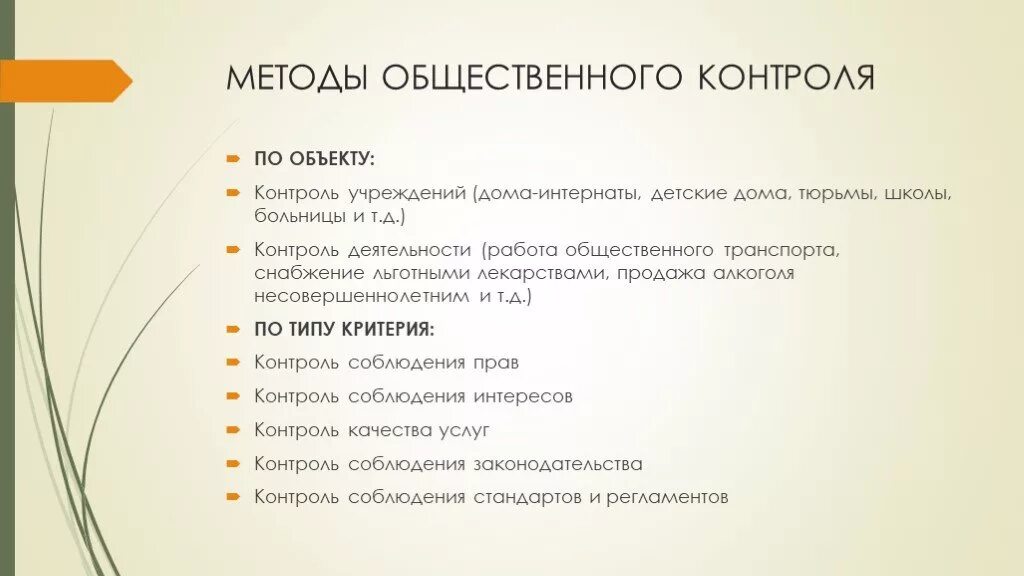 МЕТОДЫ ОБЩЕСТВЕННОГО КОНТРОЛЯ

ПО ОБЪЕКТУ:

Контроль учреждений (дома-интернаты, детские дома, тюрьмы, школы, больницы и т.д.)

Контроль деятельности (работа общественного транспорта, снабжение льготными лекарствами, продажа алкоголя несовершеннолетним и т.д.)

ПО ТИПУ КРИТЕРИЯ:

Контроль соблюдения прав

Контроль соблюдения интересов

Контроль качества услуг

Контроль соблюдения законодательства

Контроль соблюдения стандартов и регламентов